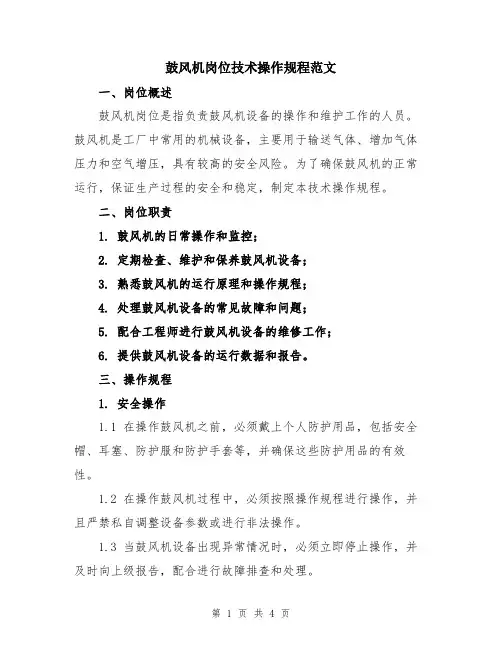 鼓风机岗位技术操作规程范文

一、岗位概述

鼓风机岗位是指负责鼓风机设备的操作和维护工作的人员。鼓风机是工厂中常用的机械设备，主要用于输送气体、增加气体压力和空气增压，具有较高的安全风险。为了确保鼓风机的正常运行，保证生产过程的安全和稳定，制定本技术操作规程。

二、岗位职责

1. 鼓风机的日常操作和监控；

2. 定期检查、维护和保养鼓风机设备；

3. 熟悉鼓风机的运行原理和操作规程；

4. 处理鼓风机设备的常见故障和问题；

5. 配合工程师进行鼓风机设备的维修工作；

6. 提供鼓风机设备的运行数据和报告。

三、操作规程

1. 安全操作

1.1 在操作鼓风机之前，必须戴上个人防护用品，包括安全帽、耳塞、防护服和防护手套等，并确保这些防护用品的有效性。

1.2 在操作鼓风机过程中，必须按照操作规程进行操作，并且严禁私自调整设备参数或进行非法操作。

1.3 当鼓风机设备出现异常情况时，必须立即停止操作，并及时向上级报告，配合进行故障排查和处理。

第 1 页 共 4 页